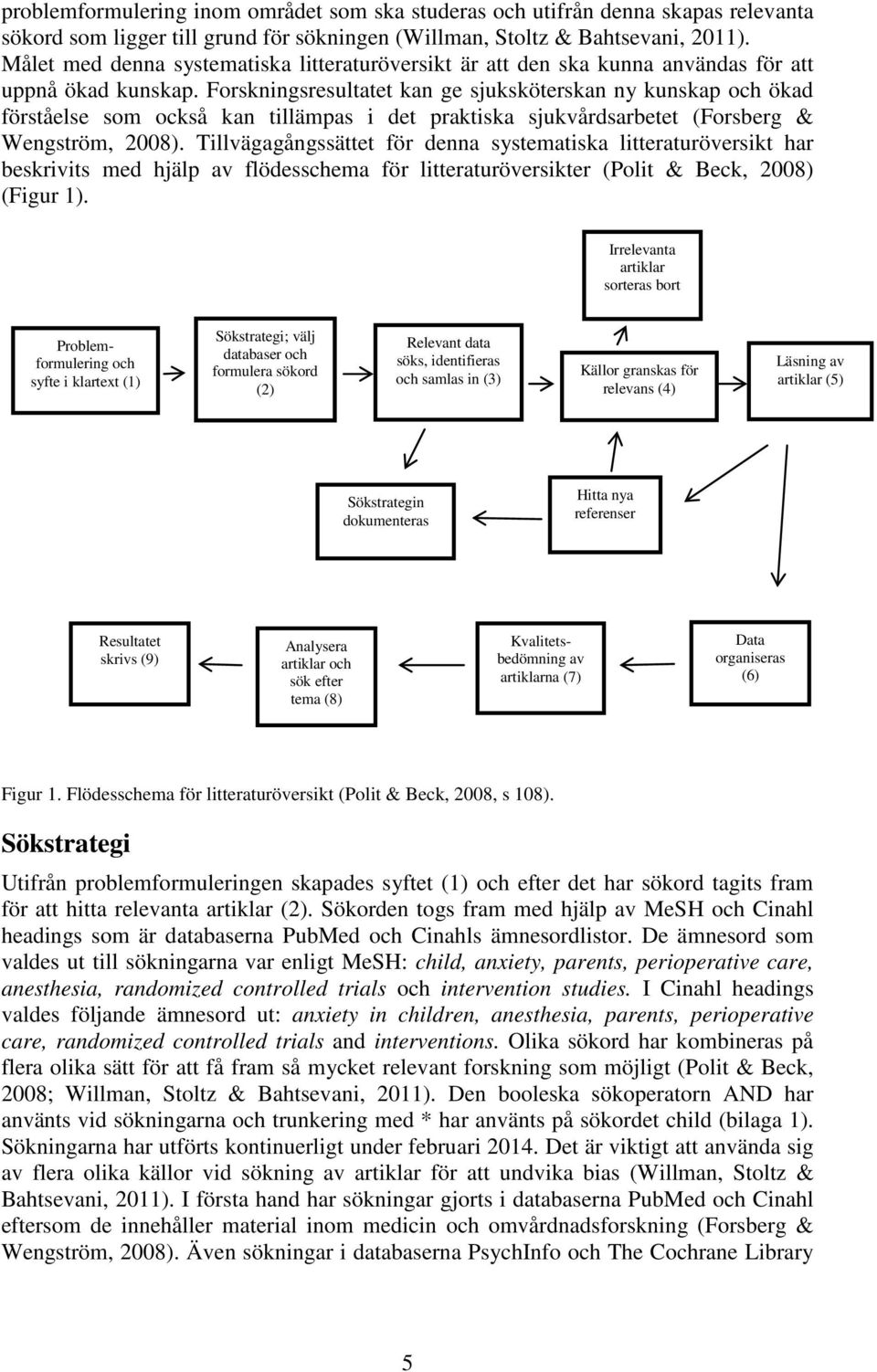 problemformulering inom området som ska studeras och utifrån denna skapas relevanta sökord som ligger till grund för sökningen (Willman, Stoltz & Bahtsevani, 2011). Målet med denna systematiska litteraturöversikt är att den ska kunna användas för att uppnå ökad kunskap. Forskningsresultatet kan ge sjuksköterskan ny kunskap och ökad förståelse som också kan tillämpas i det praktiska sjukvårdsarbetet (Forsberg & Wengström, 2008). Tillvägagångssättet för denna systematiska litteraturöversikt har beskrivits med hjälp av flödesschema för litteraturöversikter (Polit & Beck, 2008) (Figur 1).

Irrelevanta artiklar sorteras bort

Problemformulering och syfte i klartext (1)

Sökstrategi; välj databaser och formulera sökord (2)

Relevant data söks, identifieras och samlas in (3)

Källor granskas för relevans (4)

Läsning av artiklar (5)

Sökstrategin dokumenteras

Hitta nya referenser

Resultatet skrivs (9)

Analysera artiklar och sök efter tema (8)

Kvalitetsbedömning av artiklarna (7)

Data organiseras (6)

Figur 1. Flödesschema för litteraturöversikt (Polit & Beck, 2008, s 108).

Sökstrategi

Utifrån problemformuleringen skapades syftet (1) och efter det har sökord tagits fram för att hitta relevanta artiklar (2). Sökorden togs fram med hjälp av MeSH och Cinahl headings som är databaserna PubMed och Cinahls ämnesordlistor. De ämnesord som valdes ut till sökningarna var enligt MeSH: child, anxiety, parents, perioperative care, anesthesia, randomized controlled trials och intervention studies. I Cinahl headings valdes följande ämnesord ut: anxiety in children, anesthesia, parents, perioperative care, randomized controlled trials and interventions. Olika sökord har kombineras på flera olika sätt för att få fram så mycket relevant forskning som möjligt (Polit & Beck, 2008; Willman, Stoltz & Bahtsevani, 2011). Den booleska sökoperatorn AND har använts vid sökningarna och trunkering med * har använts på sökordet child (bilaga 1). Sökningarna har utförts kontinuerligt under februari 2014. Det är viktigt att använda sig av flera olika källor vid sökning av artiklar för att undvika bias (Willman, Stoltz & Bahtsevani, 2011). I första hand har sökningar gjorts i databaserna PubMed och Cinahl eftersom de innehåller material inom medicin och omvårdnadsforskning (Forsberg & Wengström, 2008). Även sökningar i databaserna PsychInfo och The Cochrane Library

5